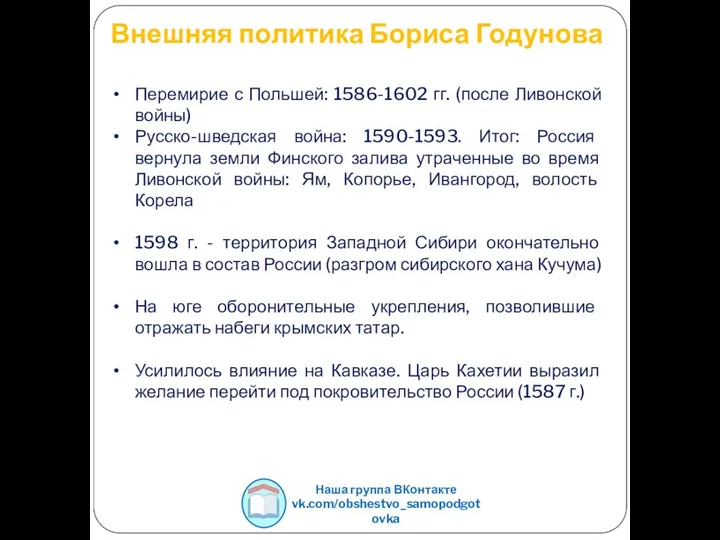 Внешняя политика Бориса Годунова

• Перемирие с Польшей: 1586-1602 гг. (после Ливонской войны)
• Русско-шведская война: 1590-1593. Итог: Россия вернула земли Финского залива утраченные во время Ливонской войны: Ям, Копорье, Ивангород, волость Корела

• 1598 г. - территория Западной Сибири окончательно вошла в состав России (разгром сибирского хана Кучума)

• На юге оборонительные укрепления, позволившие отражать набеги крымских татар.

• Усилилось влияние на Кавказе. Царь Кахетии выразил желание перейти под покровительство России (1587 г.)

Наша группа ВКонтакте
vk.com/obshestvo_samopodgotovka